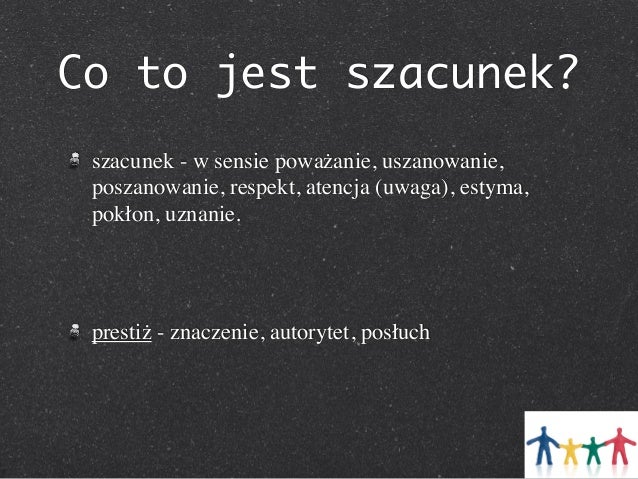 Co to jest szacunek?

• szacunek - w sensie poważanie, uszanowanie, poszanowanie, respekt, atencja (uwaga), estyma, pokłon, uznanie.

• prestiż - znaczenie, autorytet, posłuch